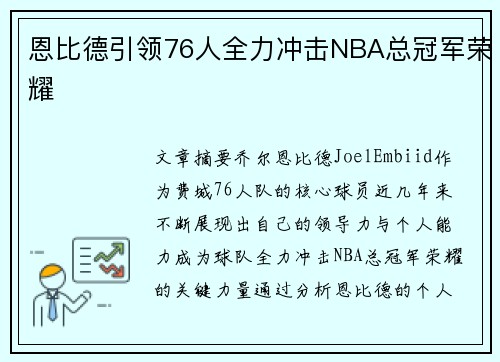 恩比德引领76人全力冲击NBA总冠军荣耀

文章摘要乔尔恩比德JoelEmbiid作为费城76人队的核心球员近几年来不断展现出自己的领导力与个人能力成为球队全力冲击NBA总冠军荣耀的关键力量通过分析恩比德的个人